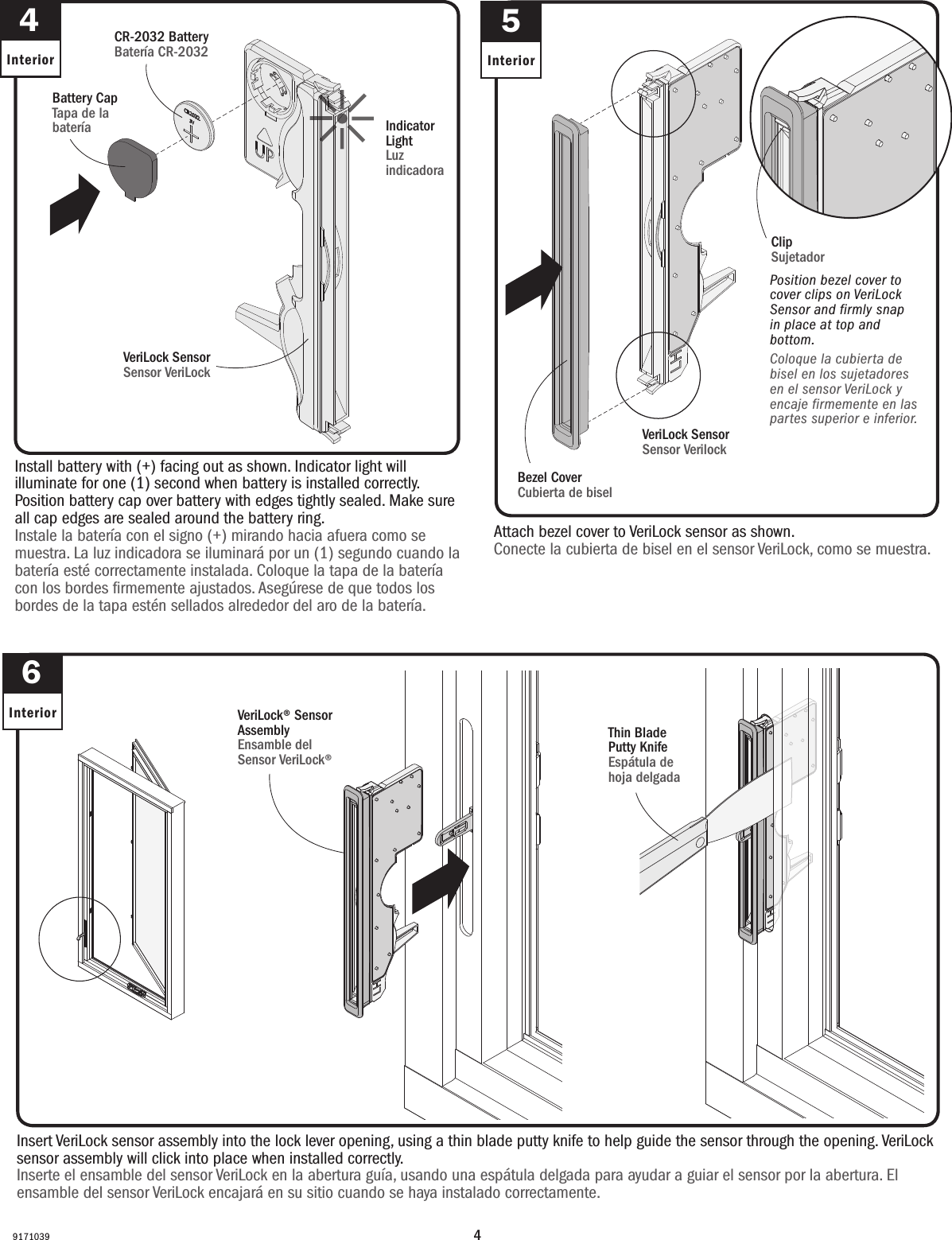 4
Interior

CR-2032 Battery
Batería CR-2032

Battery Cap
Tapa de la batería

Indicator Light
Luz indicadora

UP

VeriLock Sensor
Sensor VeriLock

Install battery with (+) facing out as shown. Indicator light will illuminate for one (1) second when battery is installed correctly. Position battery cap over battery with edges tightly sealed. Make sure all cap edges are sealed around the battery ring.
Instale la batería con el signo (+) mirando hacia afuera como se muestra. La luz indicadora se iluminará por un (1) segundo cuando la batería esté correctamente instalada. Coloque la tapa de la batería con los bordes firmemente ajustados. Asegúrese de que todos los bordes de la tapa estén sellados alrededor del aro de la batería.

5
Interior

Clip
Sujetador

Position bezel cover to cover clips on VeriLock Sensor and firmly snap in place at top and bottom.
Coloque la cubierta de bisel en los sujetadores en el sensor VeriLock y encaje firmemente en las partes superior e inferior.

VeriLock Sensor
Sensor Verilock

Bezel Cover
Cubierta de bisel

Attach bezel cover to VeriLock sensor as shown.
Conecte la cubierta de bisel en el sensor VeriLock, como se muestra.

6
Interior

VeriLock® Sensor Assembly
Ensamble del Sensor VeriLock®

Thin Blade Putty Knife
Espátula de hoja delgada

Insert VeriLock sensor assembly into the lock lever opening, using a thin blade putty knife to help guide the sensor through the opening. VeriLock sensor assembly will click into place when installed correctly.
Inserte el ensamble del sensor VeriLock en la abertura guía, usando una espátula delgada para ayudar a guiar el sensor por la abertura. El ensamble del sensor VeriLock encajará en su sitio cuando se haya instalado correctamente.

9171039
4